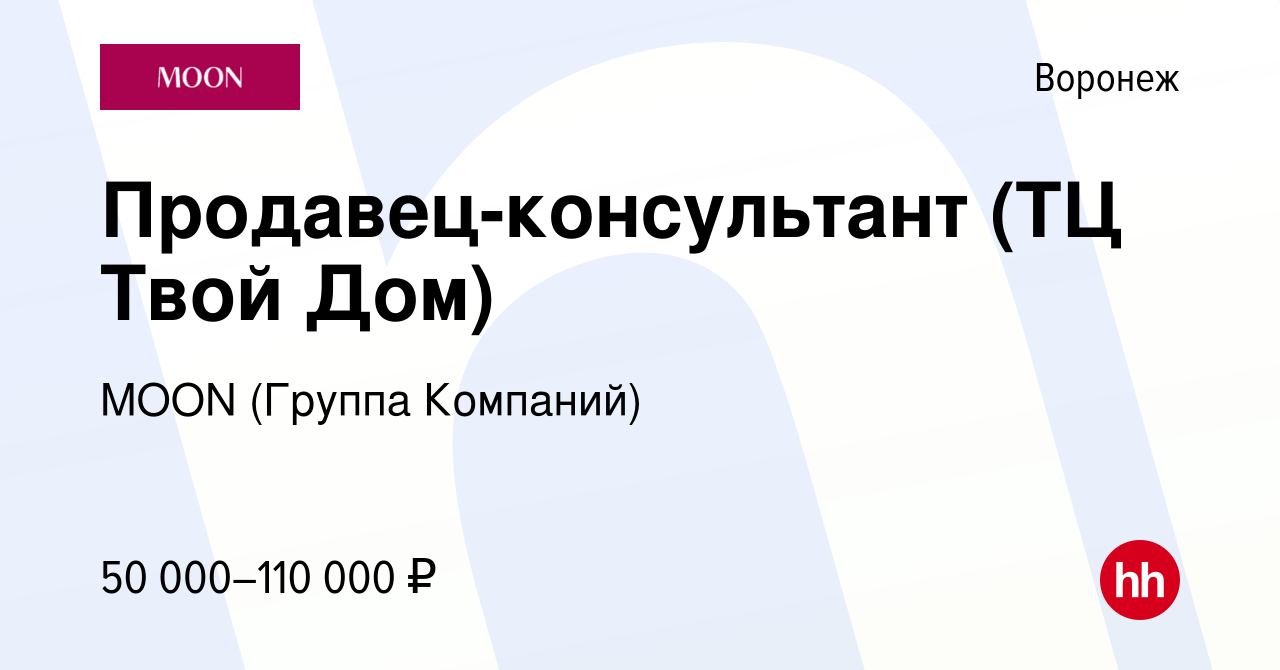 MOON

Воронеж

Продавец-консультант (ТЦ Твой Дом)

MOON (Группа Компаний)

50 000–110 000 ₽

hh